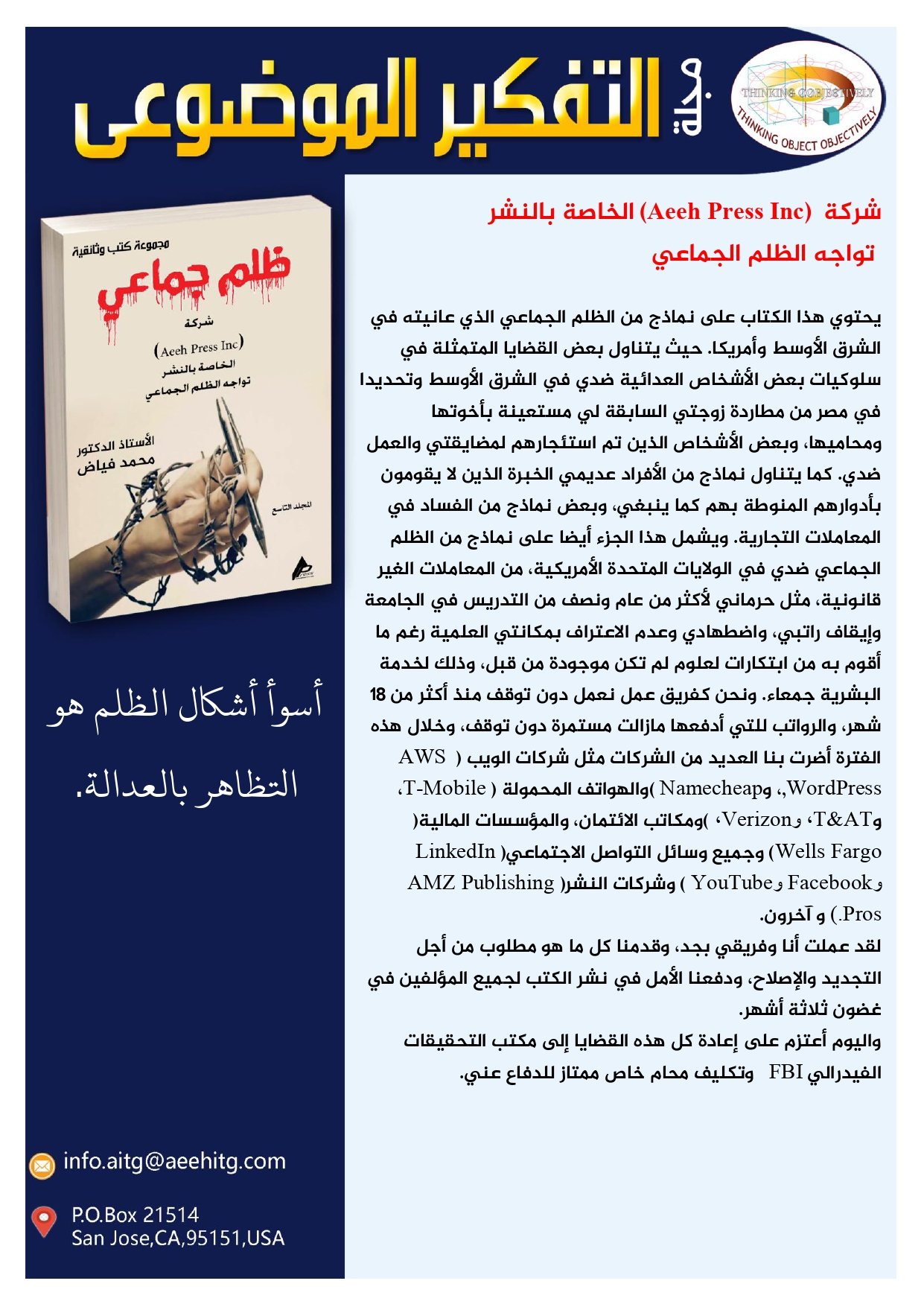 THINKING OBJECTIVELY
THINKING OBJECT OBJECTIVELY

مجلة التفكير الموضوعى

شركة (Aeeh Press Inc) الخاصة بالنشر
تواجه الظلم الجماعي

يحتوي هذا الكتاب على نماذج من الظلم الجماعي الذي عانيته في الشرق الأوسط وأمريكا. حيث يتناول بعض القضايا المتمثلة في سلوكيات بعض الأشخاص العدائية ضدي في الشرق الأوسط وتحديدا في مصر من مطاردة زوجتي السابقة لي مستعينة بأخوتها ومحاميها، وبعض الأشخاص الذين تم استئجارهم لمضايقتي والعمل ضدي. كما يتناول نماذج من الأفراد عديمي الخبرة الذين لا يقومون بأدوارهم المنوطة بهم كما ينبغي، وبعض نماذج من الفساد في المعاملات التجارية. ويشمل هذا الجزء أيضا على نماذج من الظلم الجماعي ضدي في الولايات المتحدة الأمريكية، من المعاملات الغير قانونية، مثل حرماني لأكثر من عام ونصف من التدريس في الجامعة وإيقاف راتبي، واضطهادي وعدم الاعتراف بمكانتي العلمية رغم ما أقوم به من ابتكارات لعلوم لم تكن موجودة من قبل، وذلك لخدمة البشرية جمعاء. ونحن كفريق عمل نعمل دون توقف منذ أكثر من 18 شهر، والرواتب للتي أدفعها مازالت مستمرة دون توقف، وخلال هذه الفترة أضرت بنا العديد من الشركات مثل شركات الويب ( AWS ،WordPress، وNamecheap )والهواتف المحمولة ( T-Mobile، وT&AT، وVerizon، )ومكاتب الائتمان، والمؤسسات المالية( Wells Fargo) وجميع وسائل التواصل الاجتماعي( LinkedIn وFacebook وYouTube ) وشركات النشر( AMZ Publishing Pros.) و آخرون.
لقد عملت أنا وفريقي بجد، وقدمنا كل ما هو مطلوب من أجل التجديد والإصلاح، ودفعنا الأمل في نشر الكتب لجميع المؤلفين في غضون ثلاثة أشهر.
واليوم أعتزم على إعادة كل هذه القضايا إلى مكتب التحقيقات الفيدرالي FBI وتكليف محام خاص ممتاز للدفاع عني.

مجموعة كتب وثائقية
ظلم جماعي
شركة
(Aeeh Press Inc)
الخاصة بالنشر
تواجه الظلم الجماعي
الأستاذ الدكتور
محمد فياض
المجلد التاسع

أسوأ أشكال الظلم هو التظاهر بالعدالة.

info.aitg@aeehitg.com
P.O.Box 21514
San Jose,CA,95151,USA